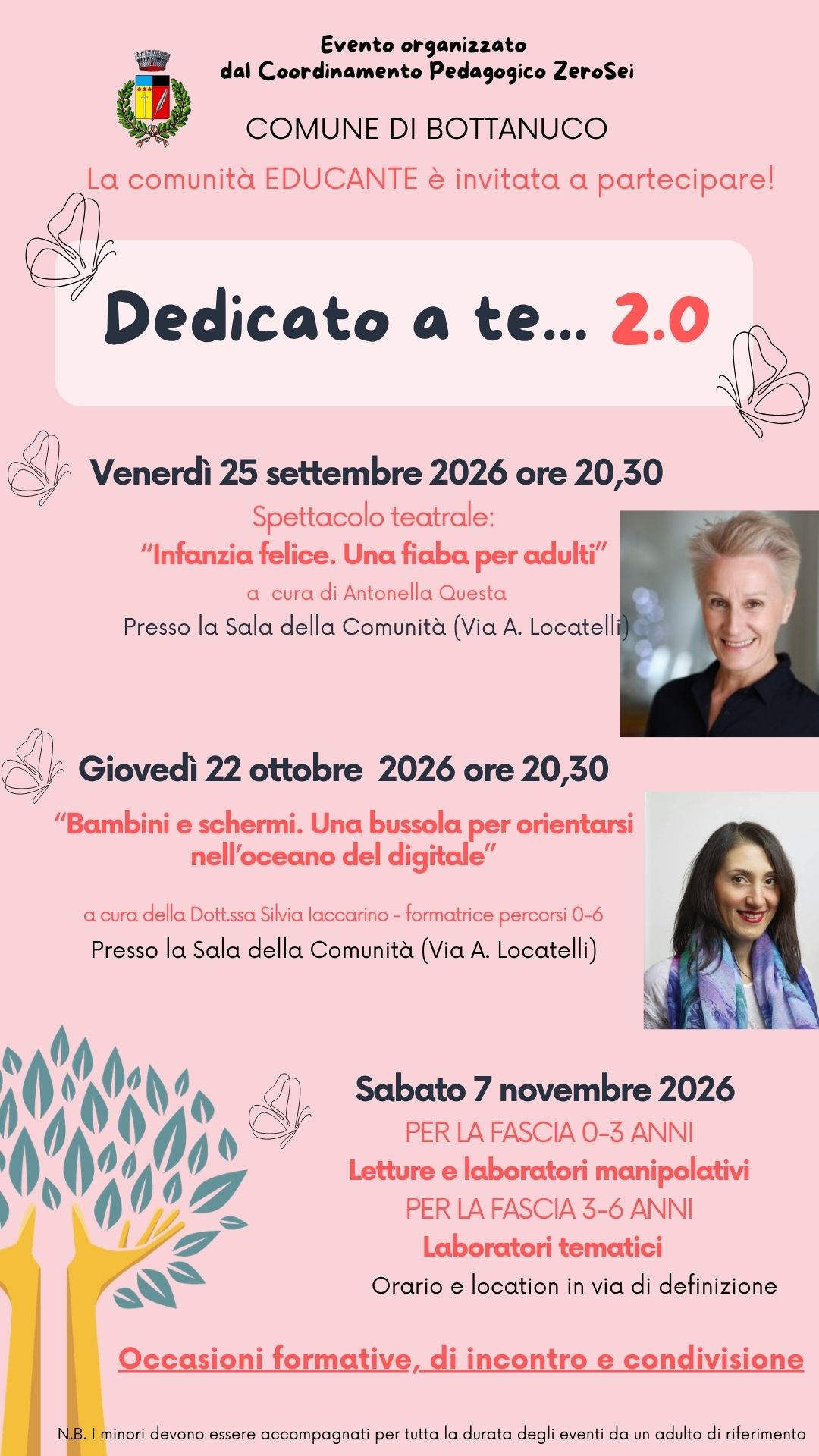 Evento organizzato
dal Coordinamento Pedagogico ZeroSei

COMUNE DI BOTTANUCO

La comunità EDUCANTE è invitata a partecipare!

Dedicato a te... 2.0

Venerdì 25 settembre 2026 ore 20,30

Spettacolo teatrale:
"Infanzia felice. Una fiaba per adulti"
a cura di Antonella Questa
Presso la Sala della Comunità (Via A. Locatelli)

Giovedì 22 ottobre 2026 ore 20,30

"Bambini e schermi. Una bussola per orientarsi nell'oceano del digitale"

a cura della Dott.ssa Silvia Iaccarino - formatrice percorsi 0-6
Presso la Sala della Comunità (Via A. Locatelli)

Sabato 7 novembre 2026
PER LA FASCIA 0-3 ANNI
Letture e laboratori manipolativi
PER LA FASCIA 3-6 ANNI
Laboratori tematici
Orario e location in via di definizione

Occasioni formative, di incontro e condivisione

N.B. I minori devono essere accompagnati per tutta la durata degli eventi da un adulto di riferimento